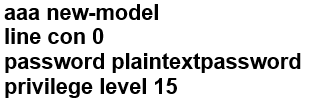 aaa new-model
line con 0
password plaintextpassword
privilege level 15